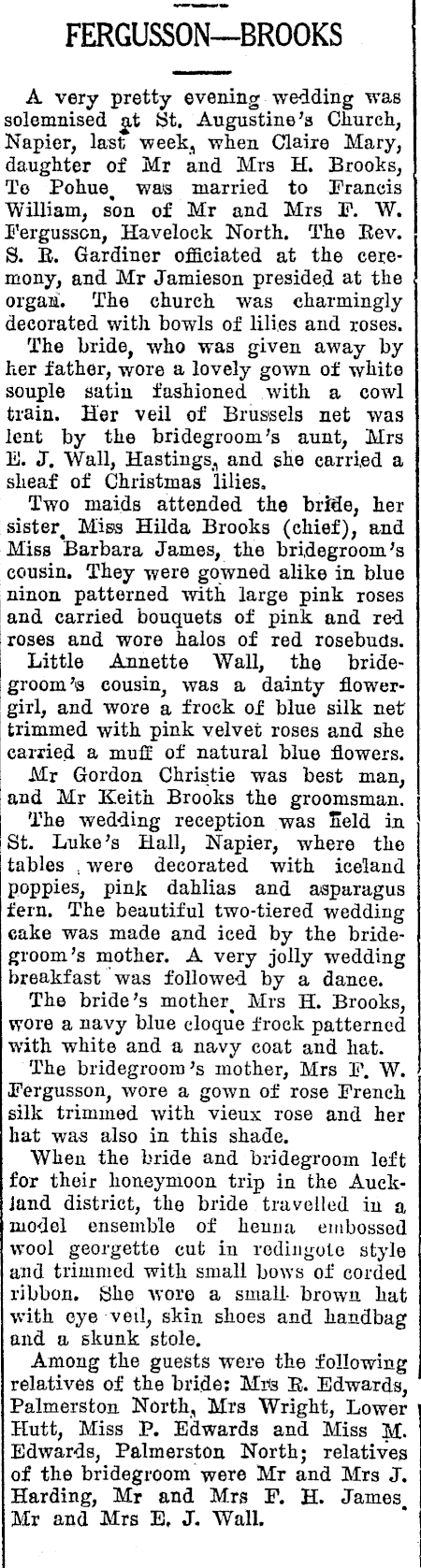 FERGUSSON—BROOKS

A very pretty evening wedding was solemnised at St. Augustine's Church, Napier, last week, when Claire Mary, daughter of Mr and Mrs H. Brooks, Te Pohue, was married to Francis William, son of Mr and Mrs F. W. Fergusson, Havelock North. The Rev. S. R. Gardiner officiated at the ceremony, and Mr Jamieson presided at the organ. The church was charmingly decorated with bowls of lilies and roses.

The bride, who was given away by her father, wore a lovely gown of white souple satin fashioned with a cowl train. Her veil of Brussels net was lent by the bridegroom's aunt, Mrs E. J. Wall, Hastings, and she carried a sheaf of Christmas lilies.

Two maids attended the bride, her sister, Miss Hilda Brooks (chief), and Miss Barbara James, the bridegroom's cousin. They were gowned alike in blue ninon patterned with large pink roses and carried bouquets of pink and red roses and wore halos of red rosebuds.

Little Annette Wall, the bridegroom's cousin, was a dainty flowergirl, and wore a frock of blue silk net trimmed with pink velvet roses and she carried a muff of natural blue flowers.

Mr Gordon Christie was best man, and Mr Keith Brooks the groomsman.

The wedding reception was held in St. Luke's Hall, Napier, where the tables were decorated with iceland poppies, pink dahlias and asparagus fern. The beautiful two-tiered wedding cake was made and iced by the bridegroom's mother. A very jolly wedding breakfast was followed by a dance.

The bride's mother, Mrs H. Brooks, wore a navy blue cloque frock patterned with white and a navy coat and hat.

The bridegroom's mother, Mrs F. W. Fergusson, wore a gown of rose French silk trimmed with vieux rose and her hat was also in this shade.

When the bride and bridegroom left for their honeymoon trip in the Auckland district, the bride travelled in a model ensemble of henna embossed wool georgette cut in redingote style and trimmed with small bows of corded ribbon. She wore a small brown hat with eye veil, skin shoes and handbag and a skunk stole.

Among the guests were the following relatives of the bride: Mrs R. Edwards, Palmerston North, Mrs Wright, Lower Hutt, Miss P. Edwards and Miss M. Edwards, Palmerston North; relatives of the bridegroom were Mr and Mrs J. Harding, Mr and Mrs F. H. James, Mr and Mrs E. J. Wall.